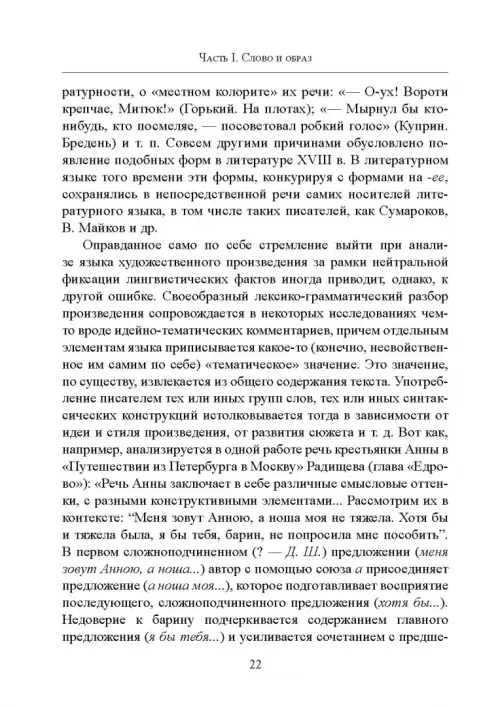 Часть I. Слово и образ

ратурности, о «местном колорите» их речи: «— О-ух! Вороти крепчае, Митюк!» (Горький. На плотах); «— Мырнул бы кто-нибудь, кто посмеляе, — посоветовал робкий голос» (Куприн. Бредень) и т. п. Совсем другими причинами обусловлено появление подобных форм в литературе XVIII в. В литературном языке того времени эти формы, конкурируя с формами на -ее, сохранялись в непосредственной речи самих носителей литературного языка, в том числе таких писателей, как Сумароков, В. Майков и др.

Оправданное само по себе стремление выйти при анализе языка художественного произведения за рамки нейтральной фиксации лингвистических фактов иногда приводит, однако, к другой ошибке. Своеобразный лексико-грамматический разбор произведения сопровождается в некоторых исследованиях чем-то вроде идейно-тематических комментариев, причем отдельным элементам языка приписывается какое-то (конечно, несвойственное им самим по себе) «тематическое» значение. Это значение, по существу, извлекается из общего содержания текста. Употребление писателем тех или иных групп слов, тех или иных синтаксических конструкций истолковывается тогда в зависимости от идеи и стиля произведения, от развития сюжета и т. д. Вот как, например, анализируется в одной работе речь крестьянки Анны в «Путешествии из Петербурга в Москву» Радищева (глава «Едрово»): «Речь Анны заключает в себе различные смысловые оттенки, с разными конструктивными элементами... Рассмотрим их в контексте: "Меня зовут Анною, а ноша моя не тяжела. Хотя бы и тяжела была, я бы тебя, барин, не попросила мне пособить". В первом сложноподчиненном (? — Д. Ш.) предложении (меня зовут Анною, а ноша...) автор с помощью союза а присоединяет предложение (а ноша моя...), которое подготавливает восприятие последующего, сложноподчиненного предложения (хотя бы...). Недоверие к барину подчеркивается содержанием главного предложения (я бы тебя...) и усиливается сочетанием с предше-

22